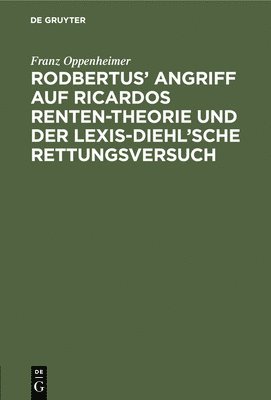 DE GRUYTER

Franz Oppenheimer

RODBERTUS' ANGRIFF AUF RICARDOS RENTEN-THEORIE UND DER LEXIS-DIEHL'SCHE RETTUNGSVERSUCH

DE
G